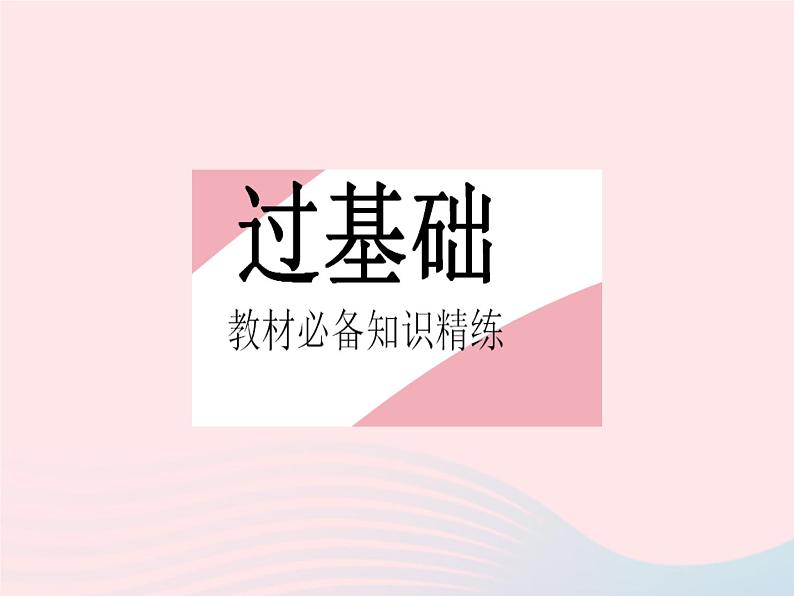 过基础

教材必备知识精练